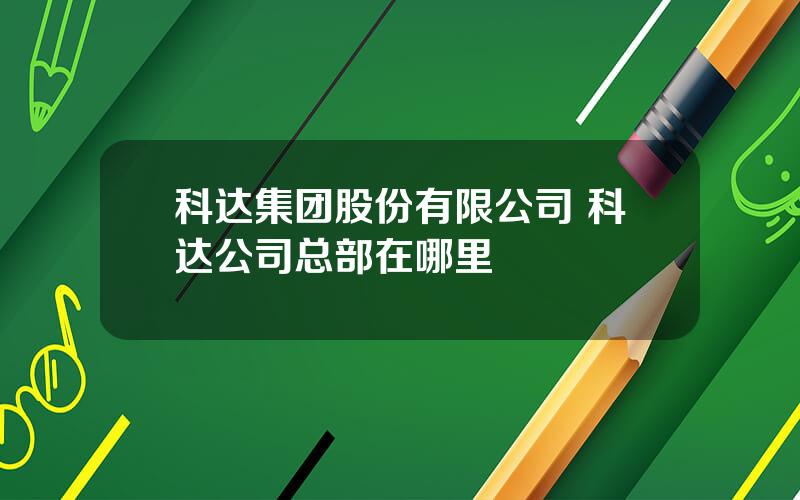 科达集团股份有限公司 科达公司总部在哪里